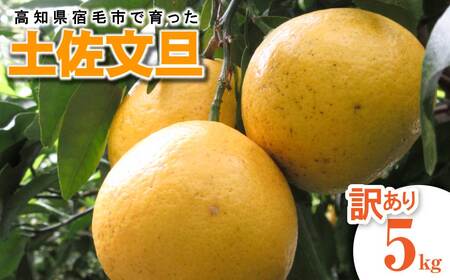 高知県宿毛市で育った
土佐文旦

訳あり
5kg